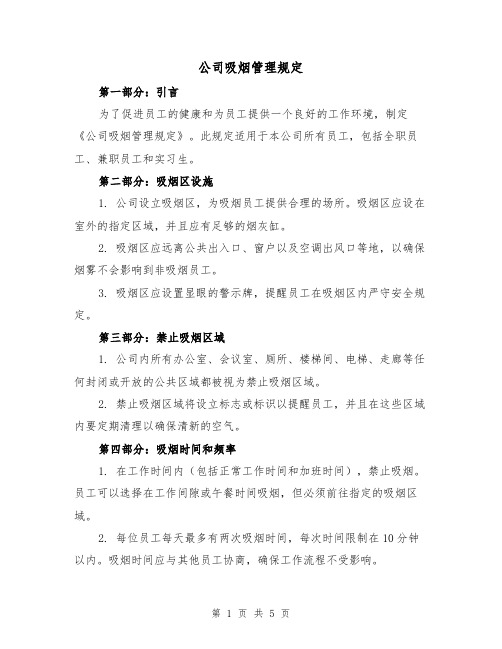 公司吸烟管理规定

第一部分：引言

为了促进员工的健康和为员工提供一个良好的工作环境，制定《公司吸烟管理规定》。此规定适用于本公司所有员工，包括全职员工、兼职员工和实习生。

第二部分：吸烟区设施

1. 公司设立吸烟区，为吸烟员工提供合理的场所。吸烟区应设在室外的指定区域，并且应有足够的烟灰缸。

2. 吸烟区应远离公共出入口、窗户以及空调出风口等地，以确保烟雾不会影响到非吸烟员工。

3. 吸烟区应设置显眼的警示牌，提醒员工在吸烟区内严守安全规定。

第三部分：禁止吸烟区域

1. 公司内所有办公室、会议室、厕所、楼梯间、电梯、走廊等任何封闭或开放的公共区域都被视为禁止吸烟区域。

2. 禁止吸烟区域将设立标志或标识以提醒员工，并且在这些区域内要定期清理以确保清新的空气。

第四部分：吸烟时间和频率

1. 在工作时间内（包括正常工作时间和加班时间），禁止吸烟。员工可以选择在工作间隙或午餐时间吸烟，但必须前往指定的吸烟区域。

2. 每位员工每天最多有两次吸烟时间，每次时间限制在10分钟以内。吸烟时间应与其他员工协商，确保工作流程不受影响。

第 1 页 共 5 页